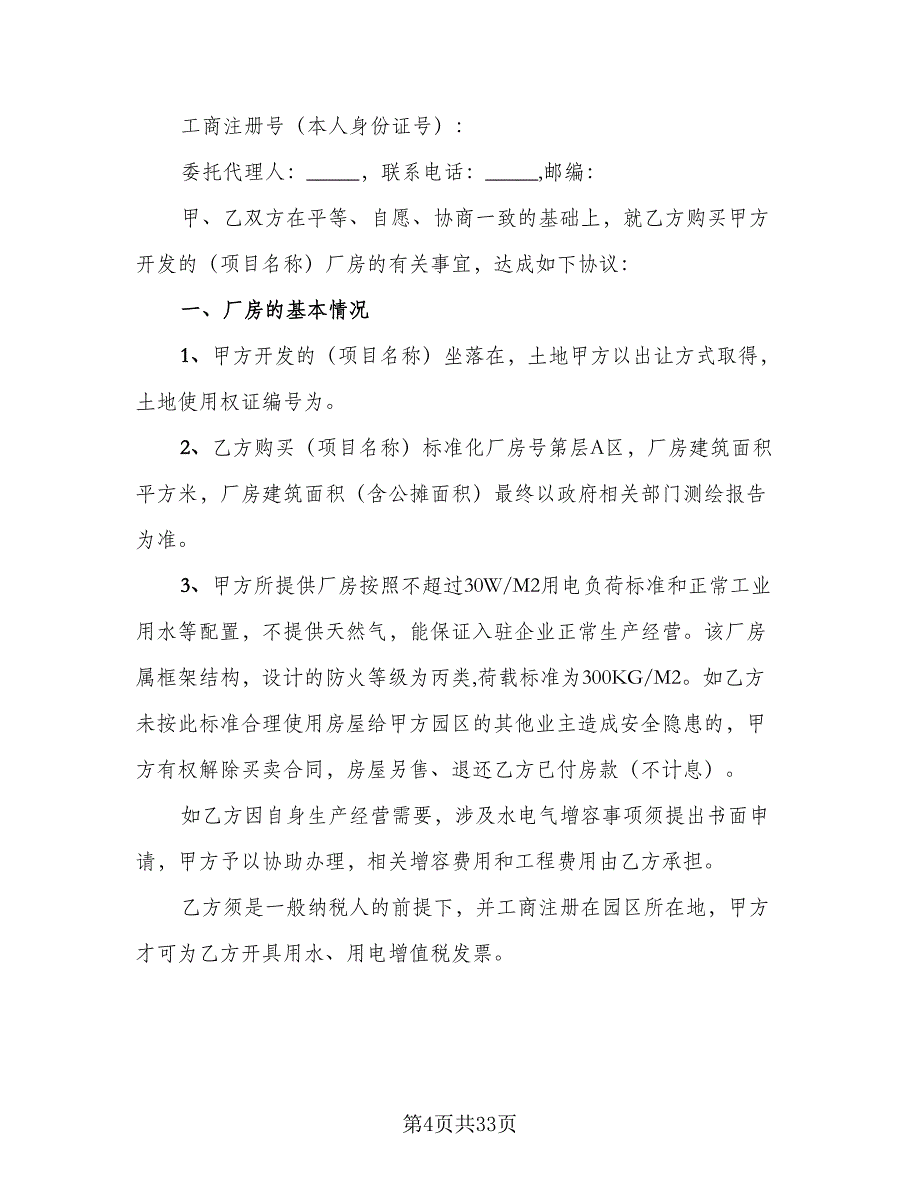 工商注册号（本人身份证号）：

委托代理人：_____，联系电话：_____,邮编：

甲、乙双方在平等、自愿、协商一致的基础上，就乙方购买甲方开发的（项目名称）厂房的有关事宜，达成如下协议：

一、厂房的基本情况

1、甲方开发的（项目名称）坐落在，土地甲方以出让方式取得，土地使用权证编号为。

2、乙方购买（项目名称）标准化厂房号第层A区，厂房建筑面积平方米，厂房建筑面积（含公摊面积）最终以政府相关部门测绘报告为准。

3、甲方所提供厂房按照不超过30W/M2用电负荷标准和正常工业用水等配置，不提供天然气，能保证入驻企业正常生产经营。该厂房属框架结构，设计的防火等级为丙类,荷载标准为300KG/M2。如乙方未按此标准合理使用房屋给甲方园区的其他业主造成安全隐患的，甲方有权解除买卖合同，房屋另售、退还乙方已付房款（不计息）。

如乙方因自身生产经营需要，涉及水电气增容事项须提出书面申请，甲方予以协助办理，相关增容费用和工程费用由乙方承担。

乙方须是一般纳税人的前提下，并工商注册在园区所在地，甲方才可为乙方开具用水、用电增值税发票。

第4页共33页